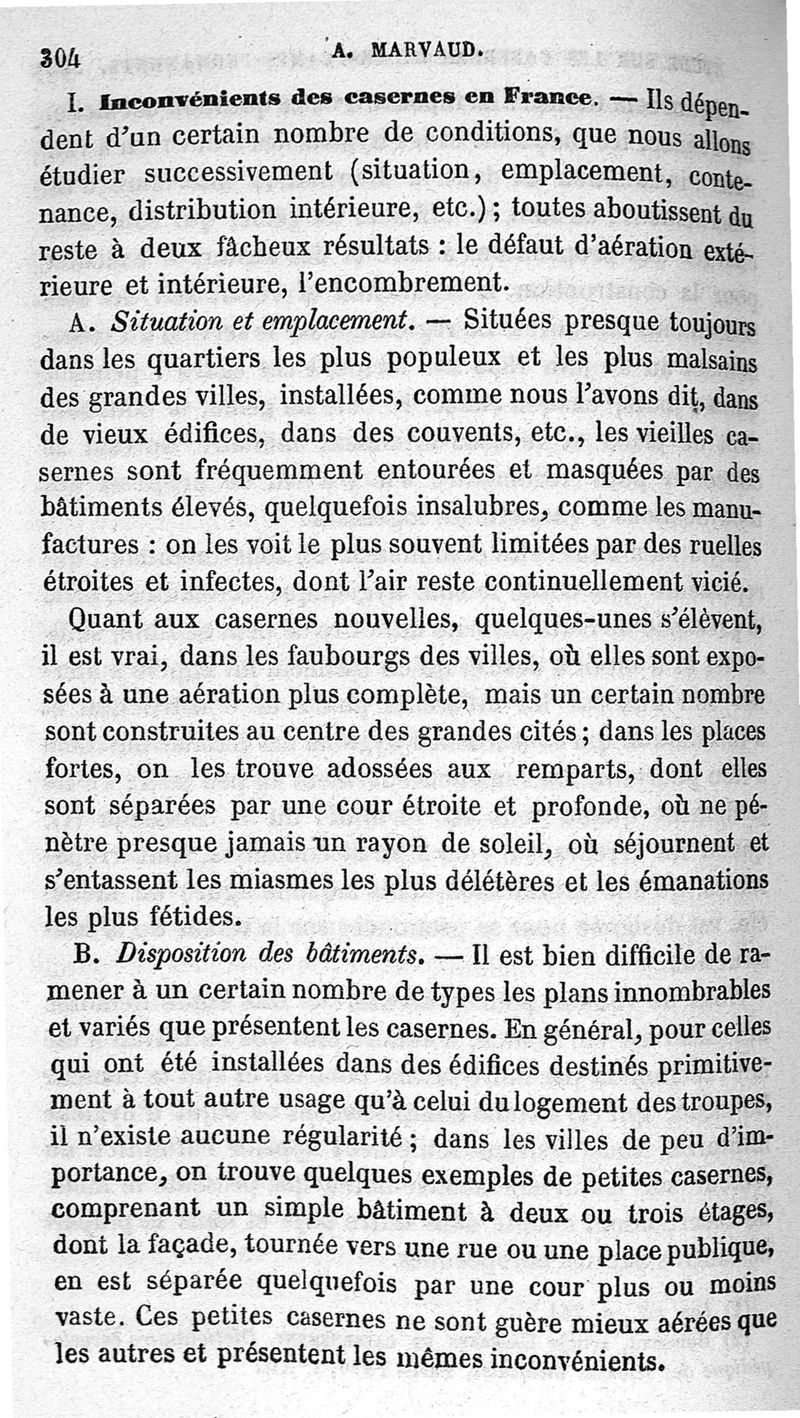 304 A. MARVAUD.

I. Inconvénients des casernes en France. — Ils dépendent d'un certain nombre de conditions, que nous allons étudier successivement (situation, emplacement, contenance, distribution intérieure, etc.); toutes aboutissent du reste à deux fâcheux résultats : le défaut d'aération extérieure et intérieure, l'encombrement.

A. Situation et emplacement. — Situées presque toujours dans les quartiers les plus populeux et les plus malsains des grandes villes, installées, comme nous l'avons dit, dans de vieux édifices, dans des couvents, etc., les vieilles casernes sont fréquemment entourées et masquées par des bâtiments élevés, quelquefois insalubres, comme les manufactures : on les voit le plus souvent limitées par des ruelles étroites et infectes, dont l'air reste continuellement vicié.

Quant aux casernes nouvelles, quelques-unes s'élèvent, il est vrai, dans les faubourgs des villes, où elles sont exposées à une aération plus complète, mais un certain nombre sont construites au centre des grandes cités; dans les places fortes, on les trouve adossées aux remparts, dont elles sont séparées par une cour étroite et profonde, où ne pénètre presque jamais un rayon de soleil, où séjournent et s'entassent les miasmes les plus délétères et les émanations les plus fétides.

B. Disposition des bâtiments. — Il est bien difficile de ramener à un certain nombre de types les plans innombrables et variés que présentent les casernes. En général, pour celles qui ont été installées dans des édifices destinés primitivement à tout autre usage qu'à celui du logement des troupes, il n'existe aucune régularité; dans les villes de peu d'importance, on trouve quelques exemples de petites casernes, comprenant un simple bâtiment à deux ou trois étages, dont la façade, tournée vers une rue ou une place publique, en est séparée quelquefois par une cour plus ou moins vaste. Ces petites casernes ne sont guère mieux aérées que les autres et présentent les mêmes inconvénients.